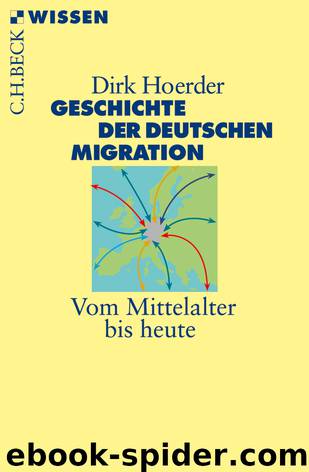 C.H.BECK WISSEN

Dirk Hoerder
GESCHICHTE DER DEUTSCHEN MIGRATION

Vom Mittelalter bis heute

ebook-spider.com